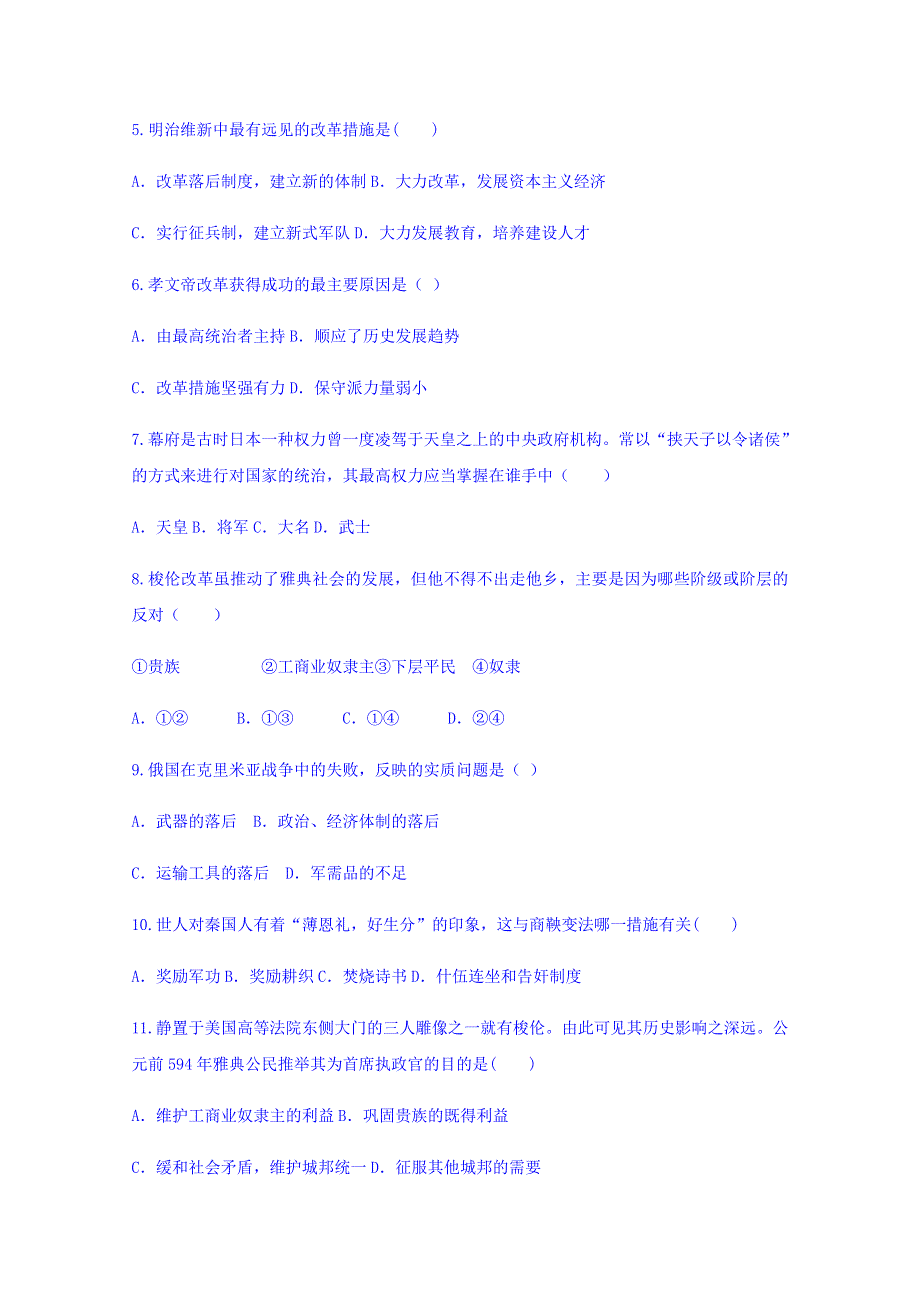 5.明治维新中最有远见的改革措施是(　　)

A. 改革落后制度，建立新的体制 B. 大力改革，发展资本主义经济

C. 实行征兵制，建立新式军队 D. 大力发展教育，培养建设人才

6.孝文帝改革获得成功的最主要原因是（ ）

A. 由最高统治者主持 B. 顺应了历史发展趋势

C. 改革措施坚强有力 D. 保守派力量弱小

7.幕府是古时日本一种权力曾一度凌驾于天皇之上的中央政府机构。常以“挟天子以令诸侯”的方式来进行对国家的统治，其最高权力应当掌握在谁手中（　　）

A. 天皇 B. 将军 C. 大名 D. 武士

8.梭伦改革虽推动了雅典社会的发展，但他不得不出走他乡，主要是因为哪些阶级或阶层的反对（　　）

①贵族　　　②工商业奴隶主③下层平民　④奴隶

A. ①②　　B. ①③　　C. ①④　　D. ②④

9.俄国在克里米亚战争中的失败，反映的实质问题是（ ）

A. 武器的落后　B. 政治、经济体制的落后

C. 运输工具的落后　D. 军需品的不足

10.世人对秦国人有着“薄恩礼，好生分”的印象，这与商鞅变法哪一措施有关(　　)

A. 奖励军功 B. 奖励耕织 C. 焚烧诗书 D. 什伍连坐和告奸制度

11.静置于美国高等法院东侧大门的三人雕像之一就有梭伦。由此可见其历史影响之深远。公元前 594 年雅典公民推举其为首席执政官的目的是(　　)

A. 维护工商业奴隶主的利益 B. 巩固贵族的既得利益

C. 缓和社会矛盾，维护城邦统一 D. 征服其他城邦的需要